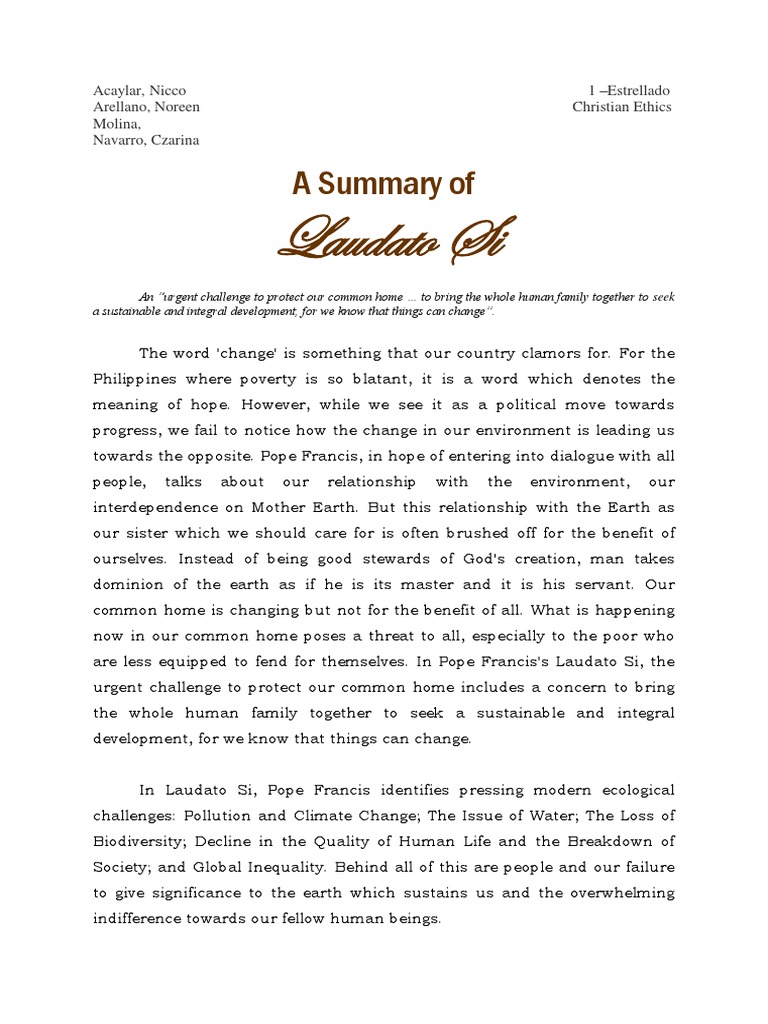 Acaylar, Nicco
Arellano, Noreen
Molina,
Navarro, Czarina

1 –Estrellado
Christian Ethics

A Summary of

Laudato Si

An "urgent challenge to protect our common home ... to bring the whole human family together to seek a sustainable and integral development, for we know that things can change".

The word 'change' is something that our country clamors for. For the Philippines where poverty is so blatant, it is a word which denotes the meaning of hope. However, while we see it as a political move towards progress, we fail to notice how the change in our environment is leading us towards the opposite. Pope Francis, in hope of entering into dialogue with all people, talks about our relationship with the environment, our interdependence on Mother Earth. But this relationship with the Earth as our sister which we should care for is often brushed off for the benefit of ourselves. Instead of being good stewards of God's creation, man takes dominion of the earth as if he is its master and it is his servant. Our common home is changing but not for the benefit of all. What is happening now in our common home poses a threat to all, especially to the poor who are less equipped to fend for themselves. In Pope Francis's Laudato Si, the urgent challenge to protect our common home includes a concern to bring the whole human family together to seek a sustainable and integral development, for we know that things can change.

In Laudato Si, Pope Francis identifies pressing modern ecological challenges: Pollution and Climate Change; The Issue of Water; The Loss of Biodiversity; Decline in the Quality of Human Life and the Breakdown of Society; and Global Inequality. Behind all of this are people and our failure to give significance to the earth which sustains us and the overwhelming indifference towards our fellow human beings.